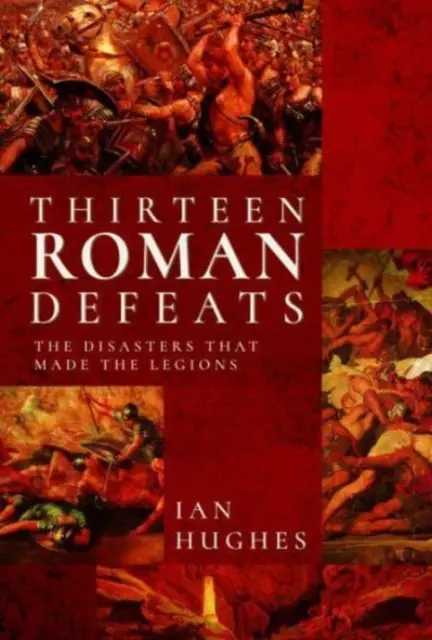 THIRTEEN
ROMAN
DEFEATS

THE DISASTERS THAT MADE THE LEGIONS

IAN
HUGHES